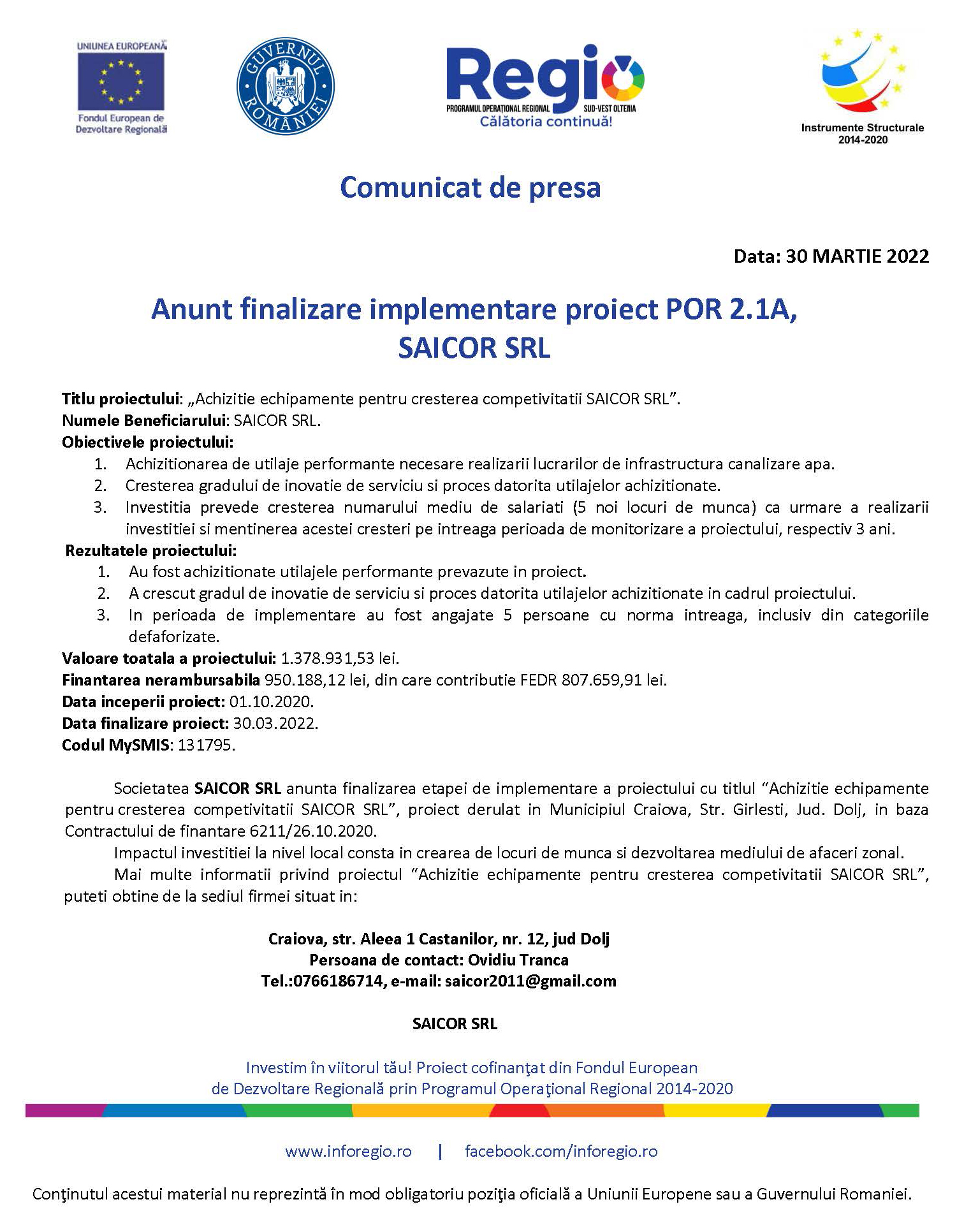 UNIUNEA EUROPEANĂ
Fondul European de Dezvoltare Regională

GUVERNUL ROMÂNIEI

Regio
PROGRAMUL OPERAȚIONAL REGIONAL SUD-VEST OLTENIA
Călătoria continuă!

Instrumente Structurale 2014-2020

Comunicat de presa

Data: 30 MARTIE 2022

Anunt finalizare implementare proiect POR 2.1A, SAICOR SRL

Titlu proiectului: „Achizitie echipamente pentru cresterea competivitatii SAICOR SRL”.
Numele Beneficiarului: SAICOR SRL.
Obiectivele proiectului:
1. Achizitionarea de utilaje performante necesare realizarii lucrarilor de infrastructura canalizare apa.
2. Cresterea gradului de inovatie de serviciu si proces datorita utilajelor achizitionate.
3. Investitia prevede cresterea numarului mediu de salariati (5 noi locuri de munca) ca urmare a realizarii investitiei si mentinerea acestei cresteri pe intreaga perioada de monitorizare a proiectului, respectiv 3 ani.
Rezultatele proiectului:
1. Au fost achizitionate utilajele performante prevazute in proiect.
2. A crescut gradul de inovatie de serviciu si proces datorita utilajelor achizitionate in cadrul proiectului.
3. In perioada de implementare au fost angajate 5 persoane cu norma intreaga, inclusiv din categoriile defaforizate.
Valoare toatala a proiectului: 1.378.931,53 lei.
Finantarea nerambursabila 950.188,12 lei, din care contributie FEDR 807.659,91 lei.
Data inceperii proiect: 01.10.2020.
Data finalizare proiect: 30.03.2022.
Codul MySMIS: 131795.

Societatea SAICOR SRL anunta finalizarea etapei de implementare a proiectului cu titlul “Achizitie echipamente pentru cresterea competivitatii SAICOR SRL”, proiect derulat in Municipiul Craiova, Str. Girlesti, Jud. Dolj, in baza Contractului de finantare 6211/26.10.2020.
Impactul investitiei la nivel local consta in crearea de locuri de munca si dezvoltarea mediului de afaceri zonal.
Mai multe informatii privind proiectul “Achizitie echipamente pentru cresterea competivitatii SAICOR SRL”, puteti obtine de la sediul firmei situat in:

Craiova, str. Aleea 1 Castanilor, nr. 12, jud Dolj
Persoana de contact: Ovidiu Tranca
Tel.:0766186714, e-mail: saicor2011@gmail.com

SAICOR SRL

Investim în viitorul tău! Proiect cofinanţat din Fondul European de Dezvoltare Regională prin Programul Operaţional Regional 2014-2020

www.inforegio.ro | facebook.com/inforegio.ro

Conţinutul acestui material nu reprezintă în mod obligatoriu poziţia oficială a Uniunii Europene sau a Guvernului Romaniei.